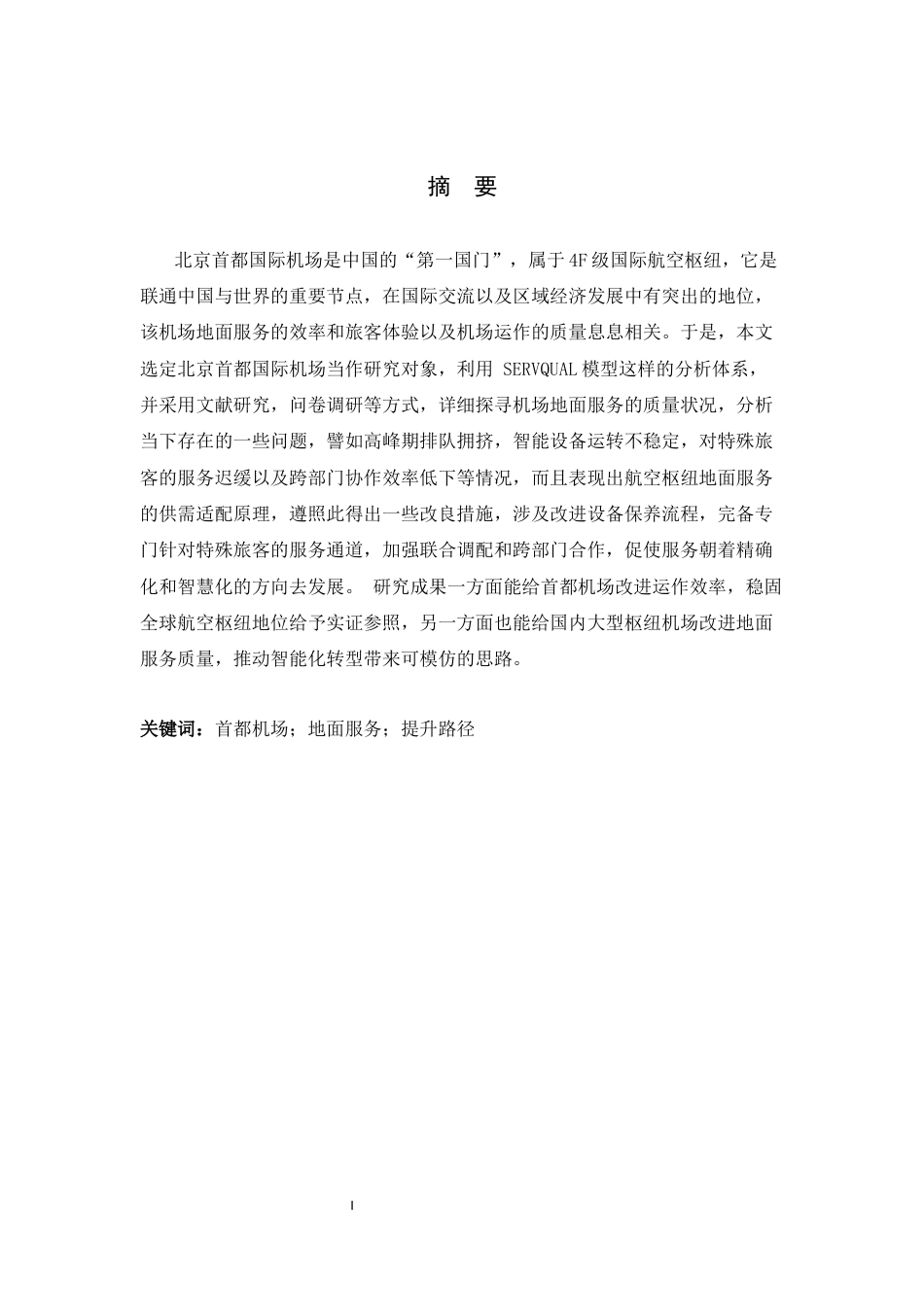 摘 要

北京首都国际机场是中国的“第一国门”，属于4F级国际航空枢纽，它是联通中国与世界的重要节点，在国际交流以及区域经济发展中有突出的地位，该机场地面服务的效率和旅客体验以及机场运作的质量息息相关。于是，本文选定北京首都国际机场当作研究对象，利用 SERVQUAL模型这样的分析体系，并采用文献研究，问卷调研等方式，详细探寻机场地面服务的质量状况，分析当下存在的一些问题，譬如高峰期排队拥挤，智能设备运转不稳定，对特殊旅客的服务迟缓以及跨部门协作效率低下等情况，而且表现出航空枢纽地面服务的供需适配原理，遵照此得出一些改良措施，涉及改进设备保养流程，完备专门针对特殊旅客的服务通道，加强联合调配和跨部门合作，促使服务朝着精确化和智慧化的方向去发展。 研究成果一方面能给首都机场改进运作效率，稳固全球航空枢纽地位给予实证参照，另一方面也能给国内大型枢纽机场改进地面服务质量，推动智能化转型带来可模仿的思路。

关键词：首都机场；地面服务；提升路径

I